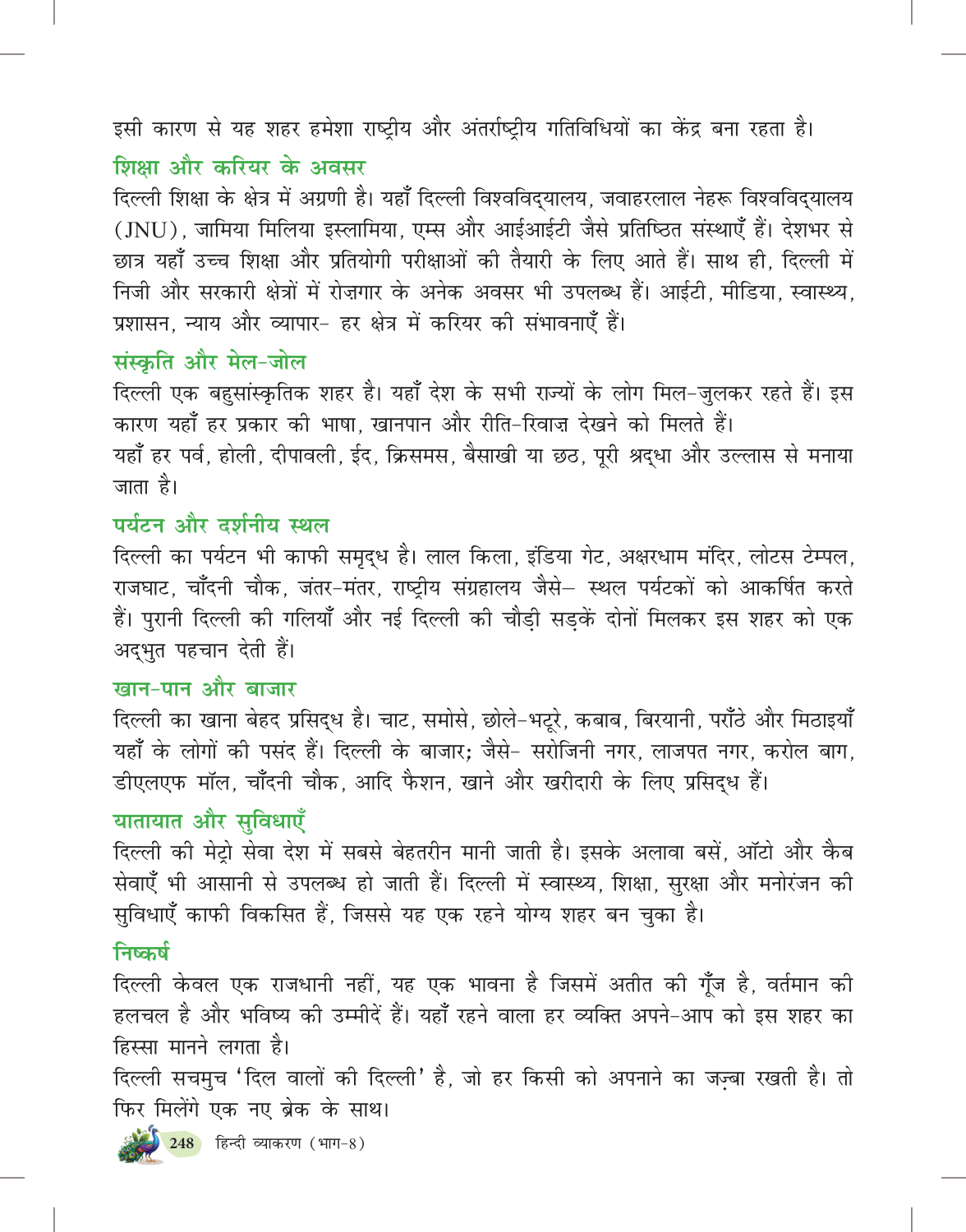 इसी कारण से यह शहर हमेशा राष्ट्रीय और अंतर्राष्ट्रीय गतिविधियों का केंद्र बना रहता है।

शिक्षा और करियर के अवसर

दिल्ली शिक्षा के क्षेत्र में अग्रणी है। यहाँ दिल्ली विश्वविद्यालय, जवाहरलाल नेहरू विश्वविद्यालय (JNU), जामिया मिलिया इस्लामिया, एम्स और आईआईटी जैसे प्रतिष्ठित संस्थाएँ हैं। देशभर से छात्र यहाँ उच्च शिक्षा और प्रतियोगी परीक्षाओं की तैयारी के लिए आते हैं। साथ ही, दिल्ली में निजी और सरकारी क्षेत्रों में रोज़गार के अनेक अवसर भी उपलब्ध हैं। आईटी, मीडिया, स्वास्थ्य, प्रशासन, न्याय और व्यापार- हर क्षेत्र में करियर की संभावनाएँ हैं।

संस्कृति और मेल-जोल

दिल्ली एक बहुसांस्कृतिक शहर है। यहाँ देश के सभी राज्यों के लोग मिल-जुलकर रहते हैं। इस कारण यहाँ हर प्रकार की भाषा, खानपान और रीति-रिवाज़ देखने को मिलते हैं।
यहाँ हर पर्व, होली, दीपावली, ईद, क्रिसमस, बैसाखी या छठ, पूरी श्रद्धा और उल्लास से मनाया जाता है।

पर्यटन और दर्शनीय स्थल

दिल्ली का पर्यटन भी काफी समृद्ध है। लाल किला, इंडिया गेट, अक्षरधाम मंदिर, लोटस टेम्पल, राजघाट, चाँदनी चौक, जंतर-मंतर, राष्ट्रीय संग्रहालय जैसे- स्थल पर्यटकों को आकर्षित करते हैं। पुरानी दिल्ली की गलियाँ और नई दिल्ली की चौड़ी सड़कें दोनों मिलकर इस शहर को एक अद्भुत पहचान देती हैं।

खान-पान और बाजार

दिल्ली का खाना बेहद प्रसिद्ध है। चाट, समोसे, छोले-भटूरे, कबाब, बिरयानी, पराँठे और मिठाइयाँ यहाँ के लोगों की पसंद हैं। दिल्ली के बाजार; जैसे- सरोजिनी नगर, लाजपत नगर, करोल बाग, डीएलएफ मॉल, चाँदनी चौक, आदि फैशन, खाने और खरीदारी के लिए प्रसिद्ध हैं।

यातायात और सुविधाएँ

दिल्ली की मेट्रो सेवा देश में सबसे बेहतरीन मानी जाती है। इसके अलावा बसें, ऑटो और कैब सेवाएँ भी आसानी से उपलब्ध हो जाती हैं। दिल्ली में स्वास्थ्य, शिक्षा, सुरक्षा और मनोरंजन की सुविधाएँ काफी विकसित हैं, जिससे यह एक रहने योग्य शहर बन चुका है।

निष्कर्ष

दिल्ली केवल एक राजधानी नहीं, यह एक भावना है जिसमें अतीत की गूँज है, वर्तमान की हलचल है और भविष्य की उम्मीदें हैं। यहाँ रहने वाला हर व्यक्ति अपने-आप को इस शहर का हिस्सा मानने लगता है।
दिल्ली सचमुच 'दिल वालों की दिल्ली' है, जो हर किसी को अपनाने का जज़्बा रखती है। तो फिर मिलेंगे एक नए ब्रेक के साथ।

248 हिन्दी व्याकरण (भाग-8)